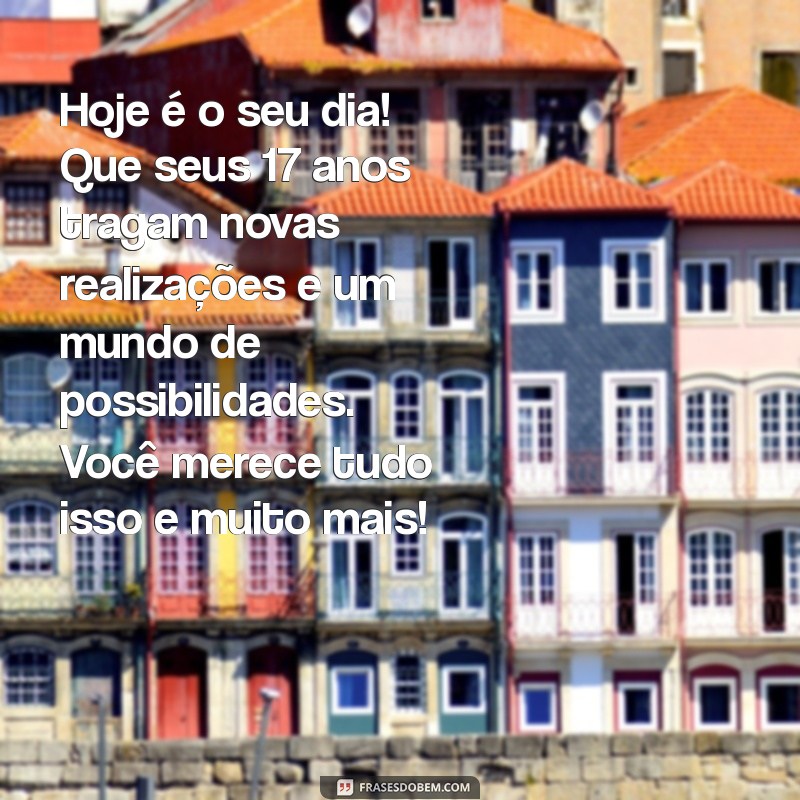 Hoje é o seu dia! Que seus 17 anos tragam novas realizações e um mundo de possibilidades. Você merece tudo isso e muito mais!

FRASESDOBEM.COM